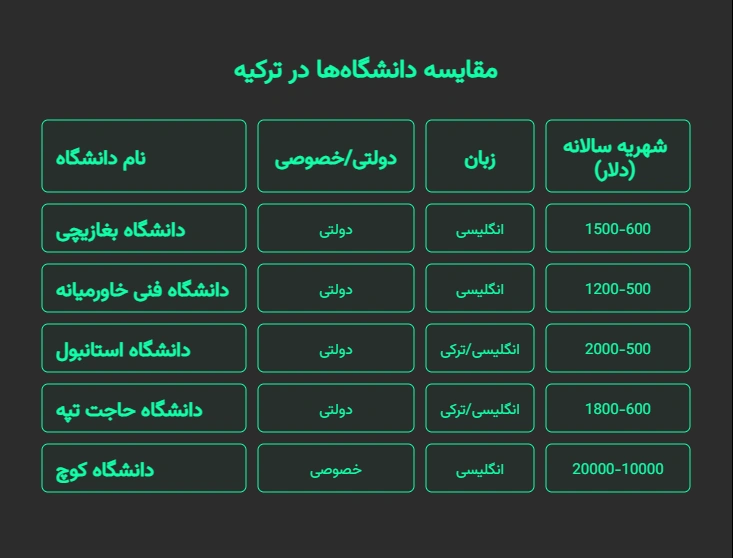 مقایسه دانشگاه‌ها در ترکیه

| نام دانشگاه | دولتی/خصوصی | زبان | شهریه سالانه (دلار) |
|---|---|---|---|
| دانشگاه بغازیچی | دولتی | انگلیسی | 1500-600 |
| دانشگاه فنی خاورمیانه | دولتی | انگلیسی | 1200-500 |
| دانشگاه استانبول | دولتی | انگلیسی/ترکی | 2000-500 |
| دانشگاه حاجت تپه | دولتی | انگلیسی/ترکی | 1800-600 |
| دانشگاه کوچ | خصوصی | انگلیسی | 20000-10000 |